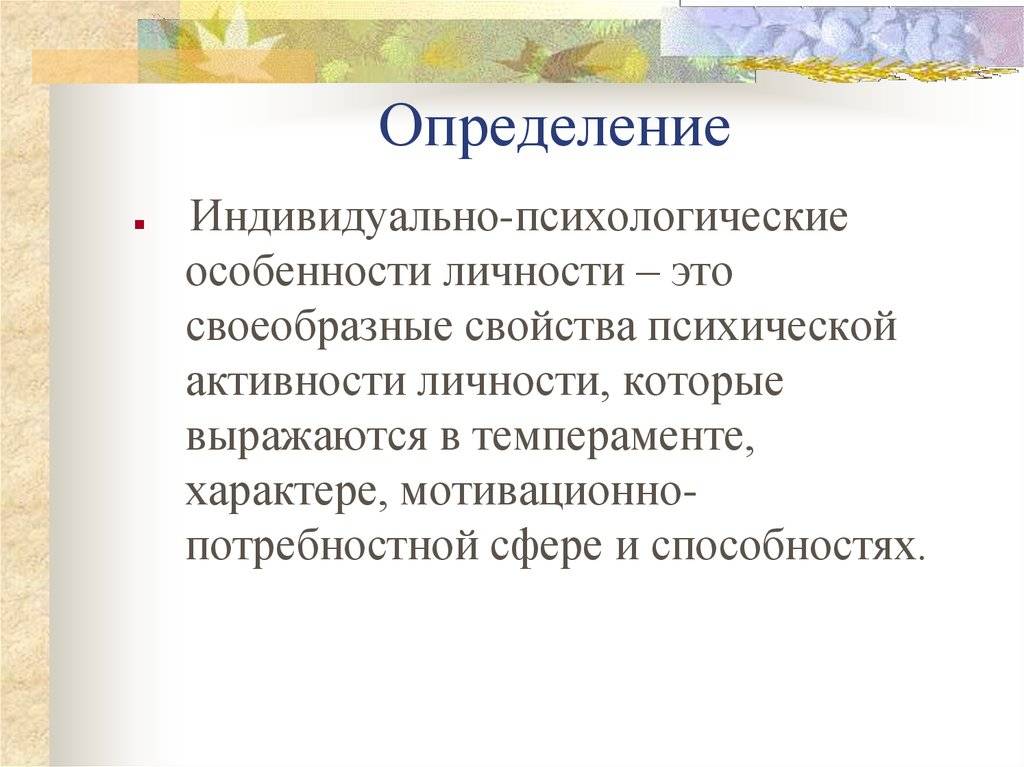 Определение

Индивидуально-психологические особенности личности – это своеобразные свойства психической активности личности, которые выражаются в темпераменте, характере, мотивационно-потребностной сфере и способностях.